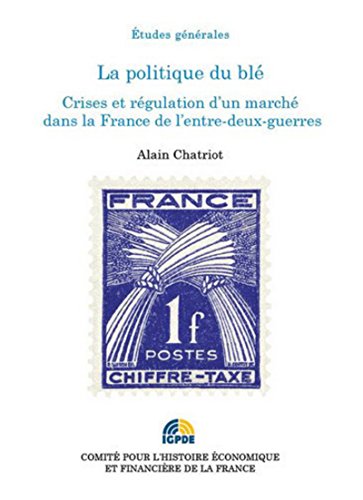 Études générales

La politique du blé

Crises et régulation d'un marché dans la France de l'entre-deux-guerres

Alain Chatriot

FRANCE

1f

POSTES

CHIFFRE-TAXE

IGPDE

COMITÉ POUR L'HISTOIRE ÉCONOMIQUE ET FINANCIÈRE DE LA FRANCE